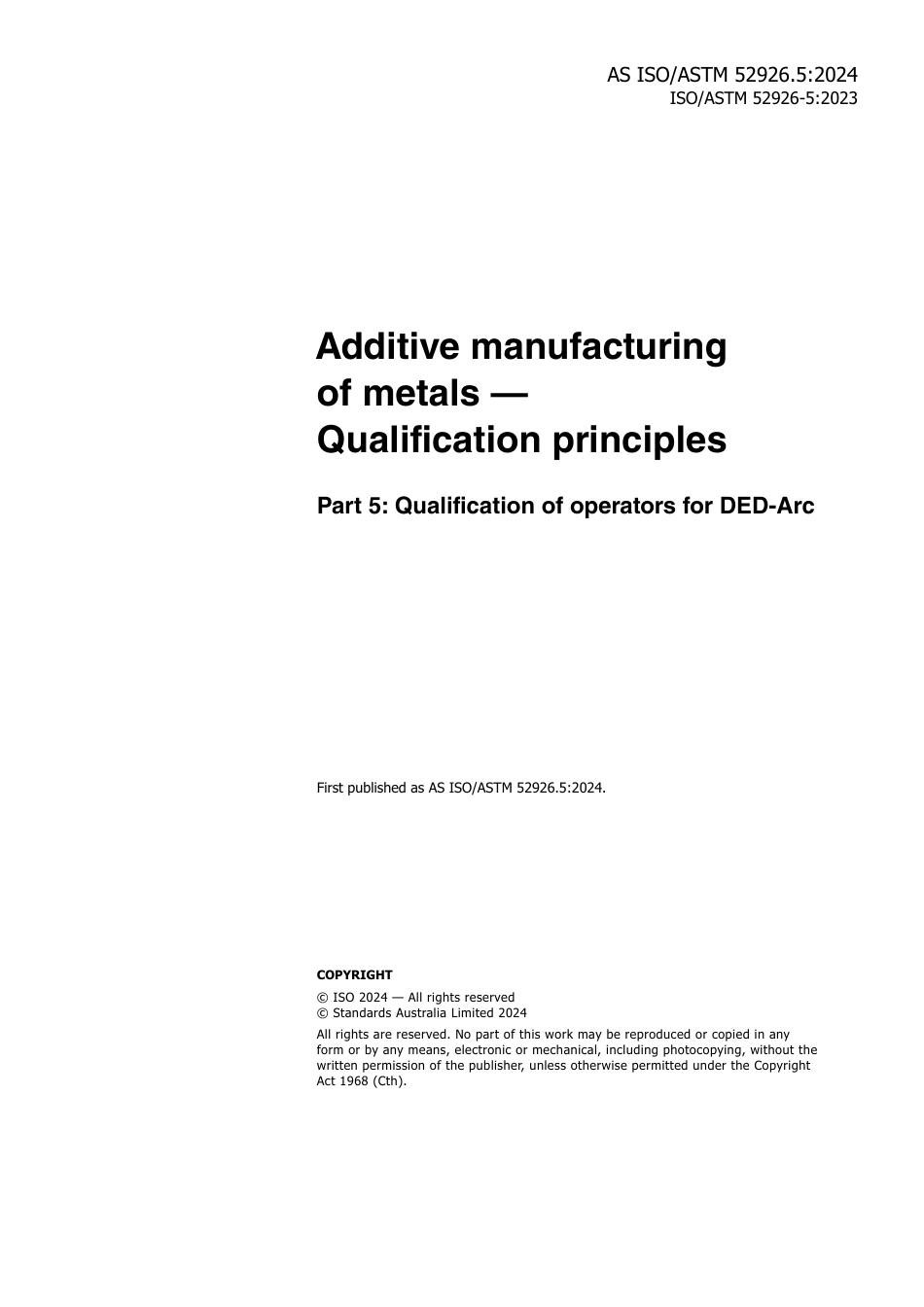 AS ISO/ASTM 52926.5:2024
ISO/ASTM 52926-5:2023

Additive manufacturing of metals — Qualification principles

Part 5: Qualification of operators for DED-Arc

First published as AS ISO/ASTM 52926.5:2024.

COPYRIGHT

© ISO 2024 — All rights reserved
© Standards Australia Limited 2024

All rights are reserved. No part of this work may be reproduced or copied in any form or by any means, electronic or mechanical, including photocopying, without the written permission of the publisher, unless otherwise permitted under the Copyright Act 1968 (Cth).